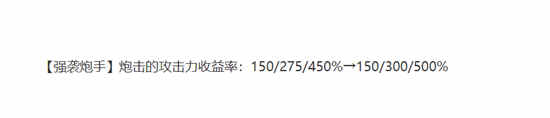 【强袭炮手】炮击的攻击力收益率：150/275/450%→150/300/500%